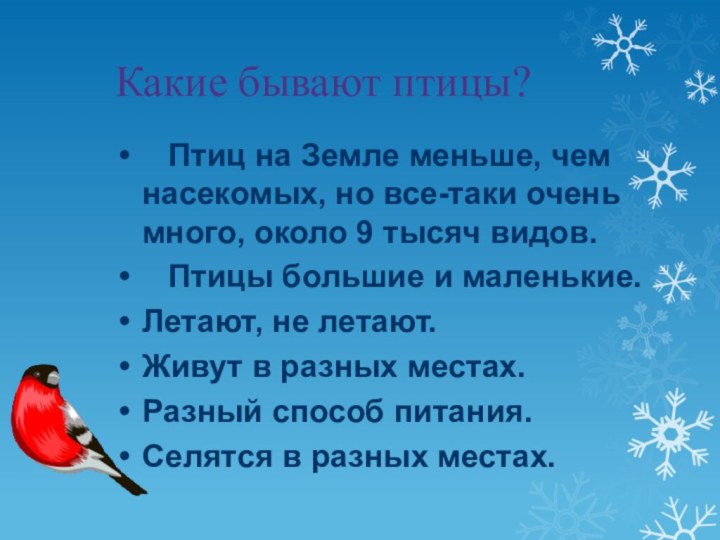 Какие бывают птицы?

• Птиц на Земле меньше, чем насекомых, но все-таки очень много, около 9 тысяч видов.
• Птицы большие и маленькие.
• Летают, не летают.
• Живут в разных местах.
• Разный способ питания.
• Селятся в разных местах.